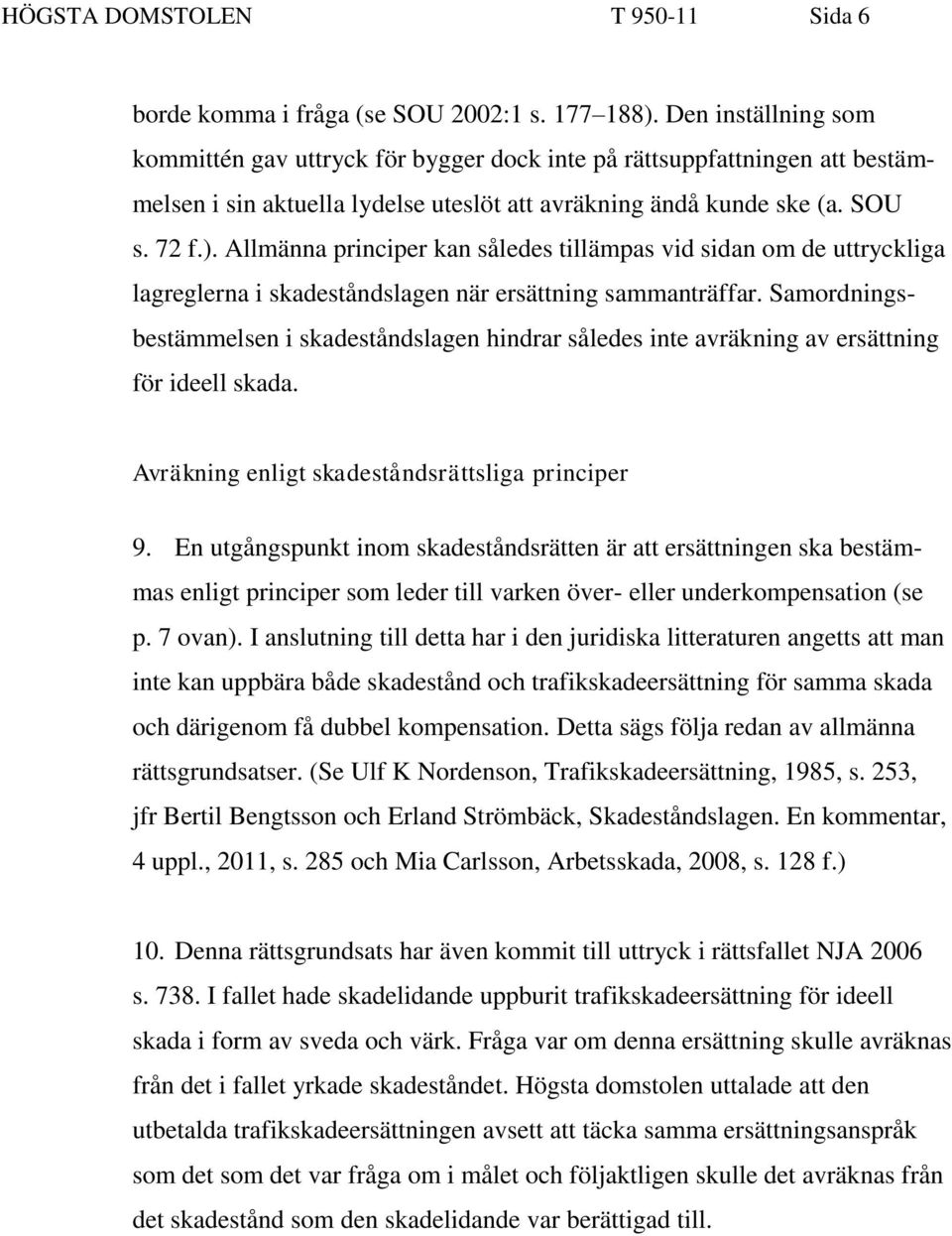 HÖGSTA DOMSTOLEN T 950-11 Sida 6

borde komma i fråga (se SOU 2002:1 s. 177–188). Den inställning som kommittén gav uttryck för bygger dock inte på rättsuppfattningen att bestämmelsen i sin aktuella lydelse uteslöt att avräkning ändå kunde ske (a. SOU s. 72 f.). Allmänna principer kan således tillämpas vid sidan om de uttryckliga lagreglerna i skadeståndslagen när ersättning sammanträffar. Samordningsbestämmelsen i skadeståndslagen hindrar således inte avräkning av ersättning för ideell skada.

Avräkning enligt skadeståndsrättsliga principer

9. En utgångspunkt inom skadeståndsrätten är att ersättningen ska bestämmas enligt principer som leder till varken över- eller underkompensation (se p. 7 ovan). I anslutning till detta har i den juridiska litteraturen angetts att man inte kan uppbära både skadestånd och trafikskadeersättning för samma skada och därigenom få dubbel kompensation. Detta sägs följa redan av allmänna rättsgrundsatser. (Se Ulf K Nordenson, Trafikskadeersättning, 1985, s. 253, jfr Bertil Bengtsson och Erland Strömbäck, Skadeståndslagen. En kommentar, 4 uppl., 2011, s. 285 och Mia Carlsson, Arbetsskada, 2008, s. 128 f.)

10. Denna rättsgrundsats har även kommit till uttryck i rättsfallet NJA 2006 s. 738. I fallet hade skadelidande uppburit trafikskadeersättning för ideell skada i form av sveda och värk. Fråga var om denna ersättning skulle avräknas från det i fallet yrkade skadeståndet. Högsta domstolen uttalade att den utbetalda trafikskadeersättningen avsett att täcka samma ersättningsanspråk som det som det var fråga om i målet och följaktligen skulle det avräknas från det skadestånd som den skadelidande var berättigad till.